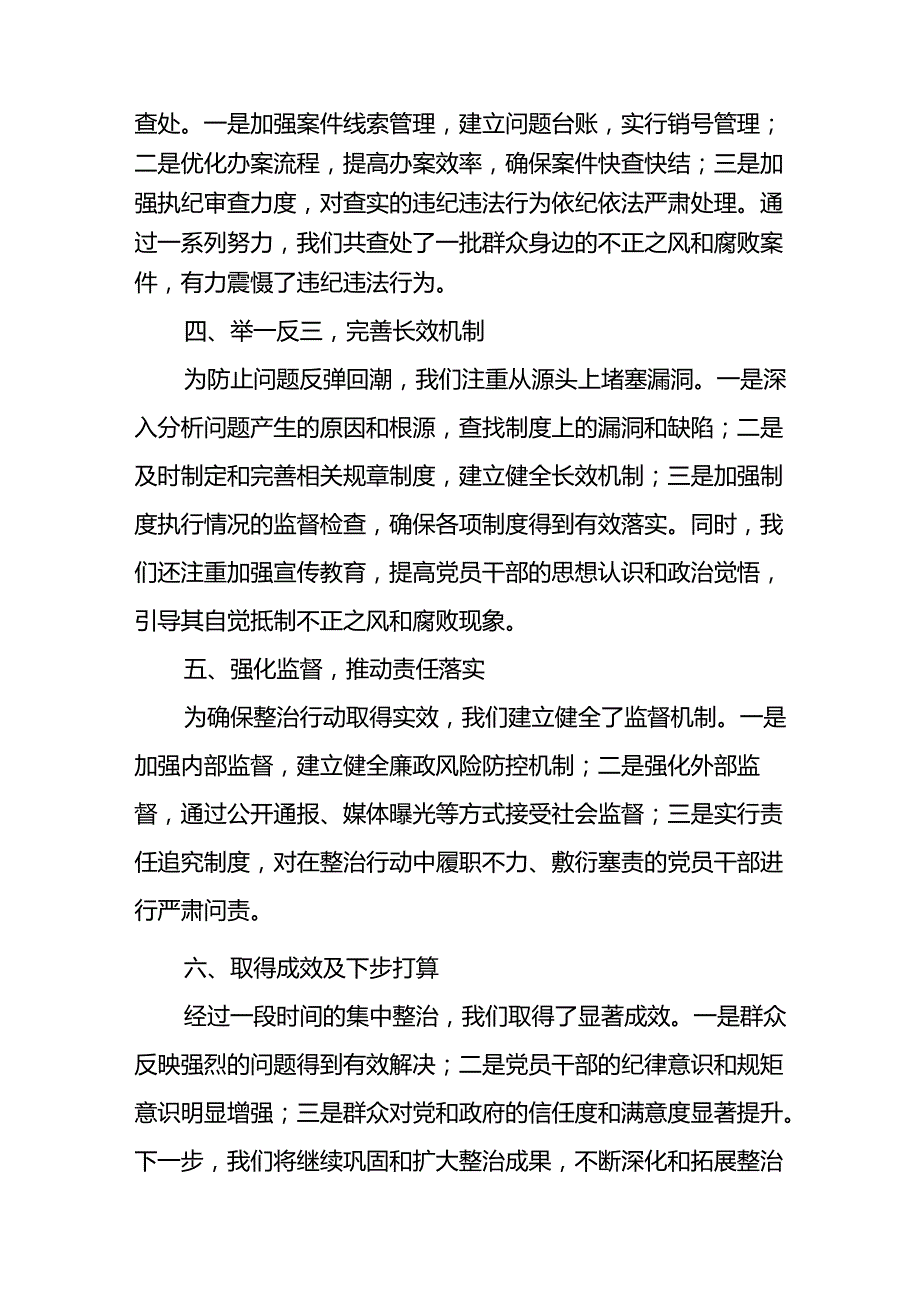 查处。一是加强案件线索管理，建立问题台账，实行销号管理；二是优化办案流程，提高办案效率，确保案件快查快结；三是加强执纪审查力度，对查实的违纪违法行为依纪依法严肃处理。通过一系列努力，我们共查处了一批群众身边的不正之风和腐败案件，有力震慑了违纪违法行为。

四、举一反三，完善长效机制

为防止问题反弹回潮，我们注重从源头上堵塞漏洞。一是深入分析问题产生的原因和根源，查找制度上的漏洞和缺陷；二是及时制定和完善相关规章制度，建立健全长效机制；三是加强制度执行情况的监督检查，确保各项制度得到有效落实。同时，我们还注重加强宣传教育，提高党员干部的思想认识和政治觉悟，引导其自觉抵制不正之风和腐败现象。

五、强化监督，推动责任落实

为确保整治行动取得实效，我们建立健全了监督机制。一是加强内部监督，建立健全廉政风险防控机制；二是强化外部监督，通过公开通报、媒体曝光等方式接受社会监督；三是实行责任追究制度，对在整治行动中履职不力、敷衍塞责的党员干部进行严肃问责。

六、取得成效及下步打算

经过一段时间的集中整治，我们取得了显著成效。一是群众反映强烈的问题得到有效解决；二是党员干部的纪律意识和规矩意识明显增强；三是群众对党和政府的信任度和满意度显著提升。下一步，我们将继续巩固和扩大整治成果，不断深化和拓展整治